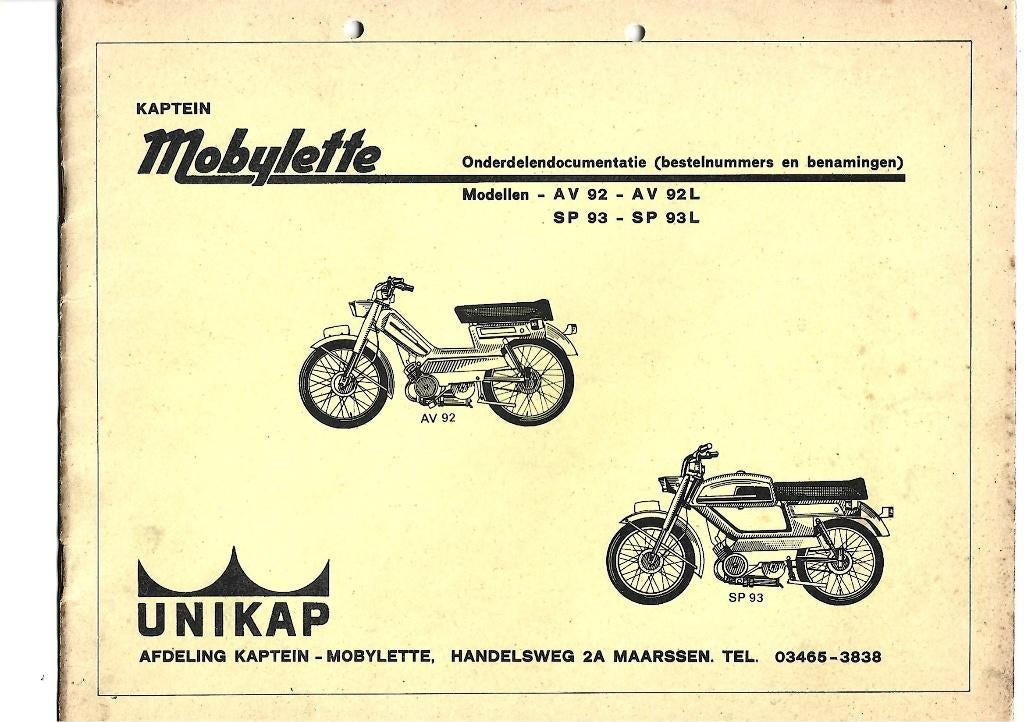 KAPTEIN

Mobylette

Onderdelendocumentatie (bestelnummers en benamingen)

Modellen - AV 92 - AV 92L
SP 93 - SP 93L

AV 92

SP 93

UNIKAP

AFDELING KAPTEIN - MOBYLETTE, HANDELSWEG 2A MAARSSEN. TEL. 03465-3838